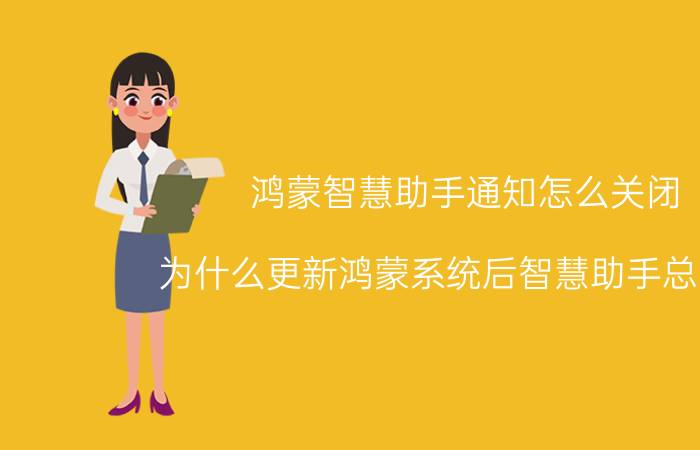 鸿蒙智慧助手通知怎么关闭

为什么更新鸿蒙系统后智慧助手总